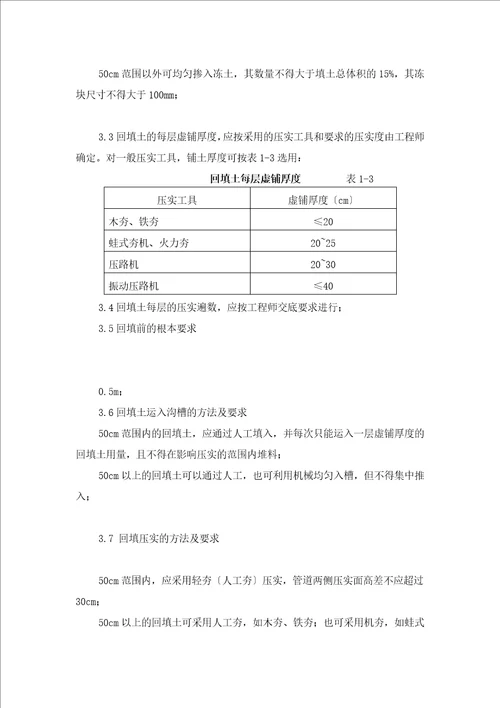 50cm 范围以外可均匀掺入冻土，其数量不得大于填土总体积的 15%，其冻块尺寸不得大于 100mm；

3.3 回填土的每层虚铺厚度，应按采用的压实工具和要求的压实度由工程师确定。对一般压实工具，铺土厚度可按表 1-3 选用：

回填土每层虚铺厚度　　表 1-3

| 压实工具 | 虚铺厚度〔cm〕 |
|---|---|
| 木夯、铁夯 | ≤20 |
| 蛙式夯机、火力夯 | 20~25 |
| 压路机 | 20~30 |
| 振动压路机 | ≤40 |

3.4 回填土每层的压实遍数，应按工程师交底要求进行；

3.5 回填前的根本要求

0.5m；

3.6 回填土运入沟槽的方法及要求

50cm 范围内的回填土，应通过人工填入，并每次只能运入一层虚铺厚度的回填土用量，且不得在影响压实的范围内堆料；

50cm 以上的回填土可以通过人工，也可利用机械均匀入槽，但不得集中推入；

3.7 回填压实的方法及要求

50cm 范围内，应采用轻夯〔人工夯〕压实，管道两侧压实面高差不应超过 30cm；

50cm 以上的回填土可采用人工夯，如木夯、铁夯；也可采用机夯，如蛙式